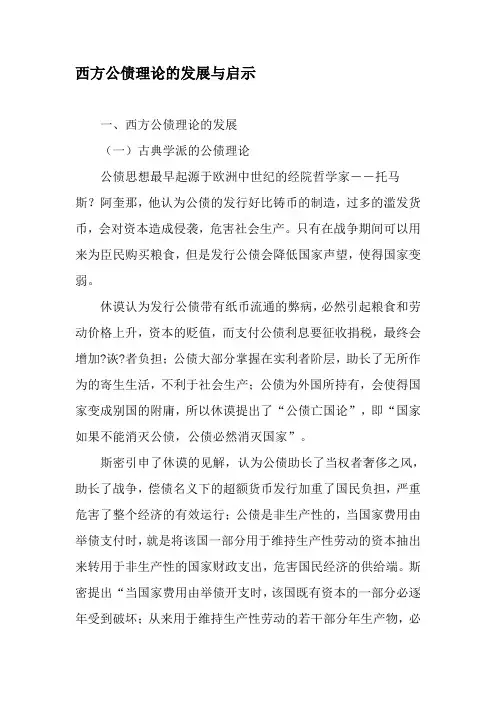 西方公债理论的发展与启示

一、西方公债理论的发展

（一）古典学派的公债理论

公债思想最早起源于欧洲中世纪的经院哲学家——托马斯？阿奎那，他认为公债的发行好比铸币的制造，过多的滥发货币，会对资本造成侵袭，危害社会生产。只有在战争期间可以用来为臣民购买粮食，但是发行公债会降低国家声望，使得国家变弱。

休谟认为发行公债带有纸币流通的弊病，必然引起粮食和劳动价格上升，资本的贬值，而支付公债利息要征收捐税，最终会增加?诙?者负担；公债大部分掌握在实利者阶层，助长了无所作为的寄生生活，不利于社会生产；公债为外国所持有，会使得国家变成别国的附庸，所以休谟提出了“公债亡国论”，即“国家如果不能消灭公债，公债必然消灭国家”。

斯密引申了休谟的见解，认为公债助长了当权者奢侈之风，助长了战争，偿债名义下的超额货币发行加重了国民负担，严重危害了整个经济的有效运行；公债是非生产性的，当国家费用由举债支付时，就是将该国一部分用于维持生产性劳动的资本抽出来转用于非生产性的国家财政支出，危害国民经济的供给端。斯密提出“当国家费用由举债开支时，该国既有资本的一部分必逐年受到破坏；从来用于维持生产性劳动的若干部分年生产物，必